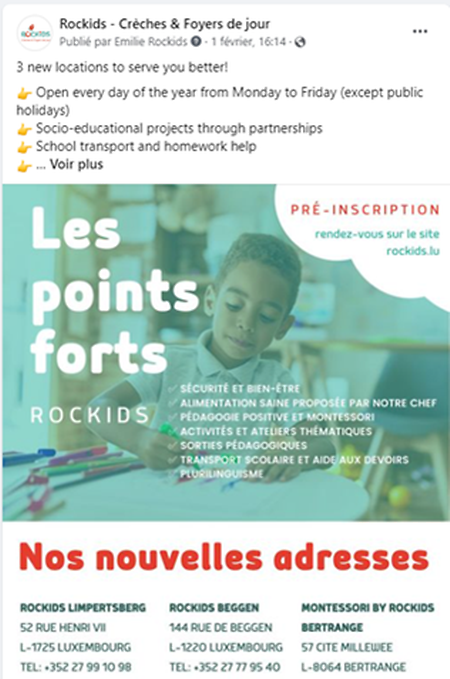 ROCKIDS

Rockids - Crèches & Foyers de jour
Publié par Emilie Rockids · 1 février, 16:14 ·

...

3 new locations to serve you better!

👉 Open every day of the year from Monday to Friday (except public holidays)
👉 Socio-educational projects through partnerships
👉 School transport and homework help
👉 ... Voir plus

Les points forts

ROCKIDS

PRÉ-INSCRIPTION
rendez-vous sur le site rockids.lu

✓ SÉCURITÉ ET BIEN-ÊTRE
✓ ALIMENTATION SAINE PROPOSÉE PAR NOTRE CHEF
✓ PÉDAGOGIE POSITIVE ET MONTESSORI
✓ ACTIVITÉS ET ATELIERS THÉMATIQUES
✓ SORTIES PÉDAGOGIQUES
✓ TRANSPORT SCOLAIRE ET AIDE AUX DEVOIRS
✓ PLURILINGUISME

Nos nouvelles adresses

ROCKIDS LIMPERTSBERG
52 RUE HENRI VII
L-1725 LUXEMBOURG
TEL: +352 27 99 10 98

ROCKIDS BEGGEN
144 RUE DE BEGGEN
L-1220 LUXEMBOURG
TEL: +352 27 77 95 40

MONTESSORI BY ROCKIDS BERTRANGE
57 CITE MILLEWEE
L-8064 BERTRANGE